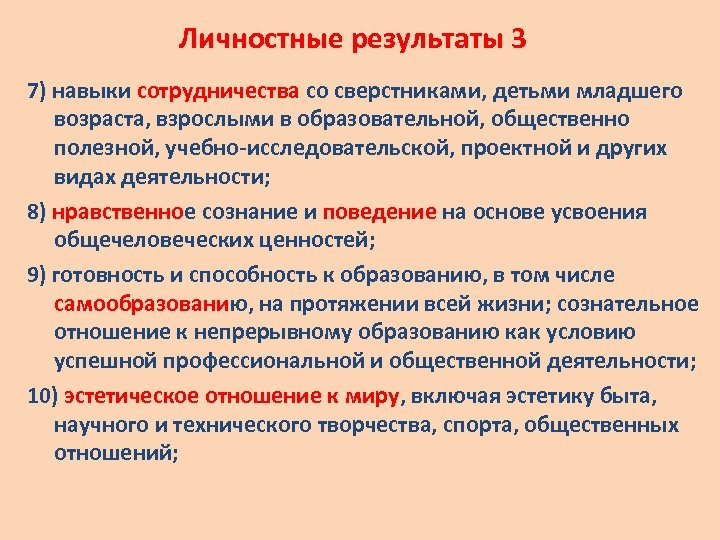 Личностные результаты 3

7) навыки сотрудничества со сверстниками, детьми младшего возраста, взрослыми в образовательной, общественно полезной, учебно-исследовательской, проектной и других видах деятельности;

8) нравственное сознание и поведение на основе усвоения общечеловеческих ценностей;

9) готовность и способность к образованию, в том числе самообразованию, на протяжении всей жизни; сознательное отношение к непрерывному образованию как условию успешной профессиональной и общественной деятельности;

10) эстетическое отношение к миру, включая эстетику быта, научного и технического творчества, спорта, общественных отношений;